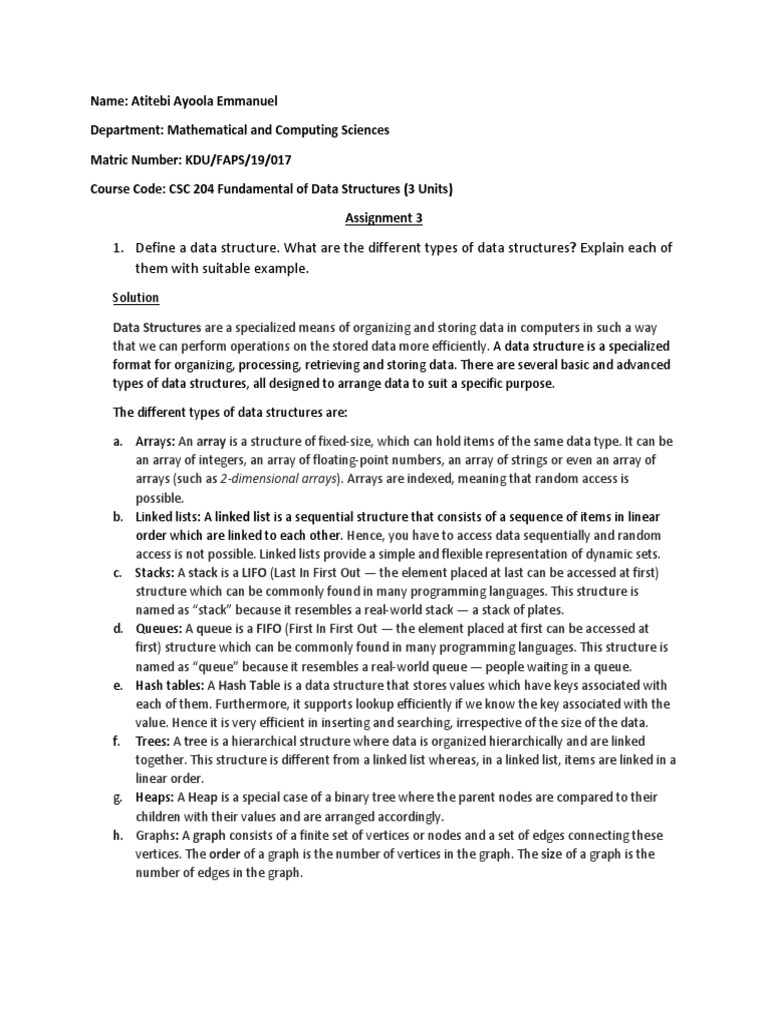 Name: Atitebi Ayoola Emmanuel

Department: Mathematical and Computing Sciences

Matric Number: KDU/FAPS/19/017

Course Code: CSC 204 Fundamental of Data Structures (3 Units)

Assignment 3

1. Define a data structure. What are the different types of data structures? Explain each of them with suitable example.

Solution

Data Structures are a specialized means of organizing and storing data in computers in such a way that we can perform operations on the stored data more efficiently. A data structure is a specialized format for organizing, processing, retrieving and storing data. There are several basic and advanced types of data structures, all designed to arrange data to suit a specific purpose.

The different types of data structures are:

a. Arrays: An array is a structure of fixed-size, which can hold items of the same data type. It can be an array of integers, an array of floating-point numbers, an array of strings or even an array of arrays (such as 2-dimensional arrays). Arrays are indexed, meaning that random access is possible.
b. Linked lists: A linked list is a sequential structure that consists of a sequence of items in linear order which are linked to each other. Hence, you have to access data sequentially and random access is not possible. Linked lists provide a simple and flexible representation of dynamic sets.
c. Stacks: A stack is a LIFO (Last In First Out — the element placed at last can be accessed at first) structure which can be commonly found in many programming languages. This structure is named as "stack" because it resembles a real-world stack — a stack of plates.
d. Queues: A queue is a FIFO (First In First Out — the element placed at first can be accessed at first) structure which can be commonly found in many programming languages. This structure is named as "queue" because it resembles a real-world queue — people waiting in a queue.
e. Hash tables: A Hash Table is a data structure that stores values which have keys associated with each of them. Furthermore, it supports lookup efficiently if we know the key associated with the value. Hence it is very efficient in inserting and searching, irrespective of the size of the data.
f. Trees: A tree is a hierarchical structure where data is organized hierarchically and are linked together. This structure is different from a linked list whereas, in a linked list, items are linked in a linear order.
g. Heaps: A Heap is a special case of a binary tree where the parent nodes are compared to their children with their values and are arranged accordingly.
h. Graphs: A graph consists of a finite set of vertices or nodes and a set of edges connecting these vertices. The order of a graph is the number of vertices in the graph. The size of a graph is the number of edges in the graph.